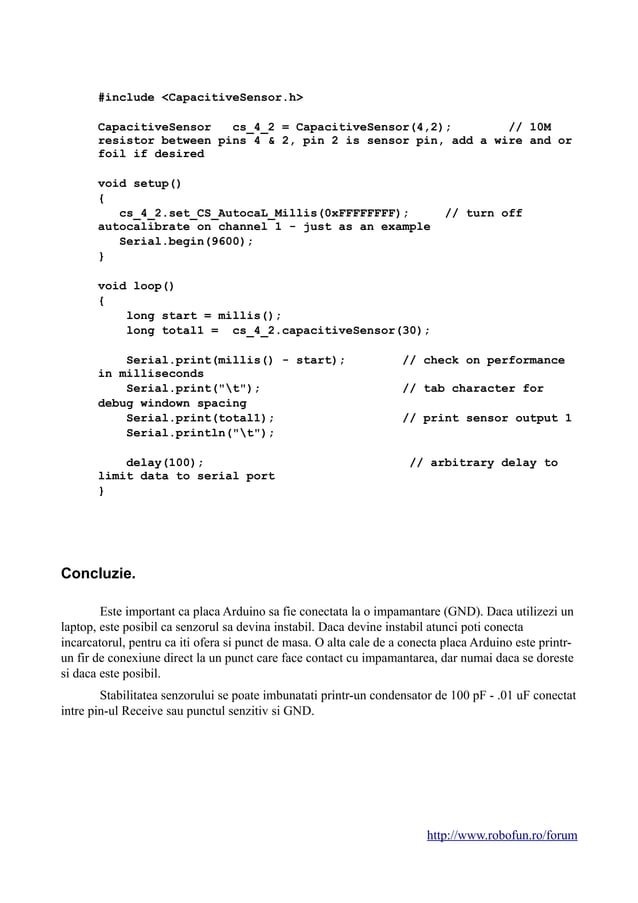 #include <CapacitiveSensor.h>

CapacitiveSensor   cs_4_2 = CapacitiveSensor(4,2);        // 10M resistor between pins 4 & 2, pin 2 is sensor pin, add a wire and or foil if desired

void setup()
{
   cs_4_2.set_CS_AutocaL_Millis(0xFFFFFFFF);     // turn off autocalibrate on channel 1 - just as an example
   Serial.begin(9600);
}

void loop()
{
    long start = millis();
    long total1 =  cs_4_2.capacitiveSensor(30);

    Serial.print(millis() - start);        // check on performance in milliseconds
    Serial.print("\t");                    // tab character for debug windown spacing
    Serial.print(total1);                  // print sensor output 1
    Serial.println("\t");

    delay(100);                             // arbitrary delay to limit data to serial port
}

Concluzie.

Este important ca placa Arduino sa fie conectata la o impamantare (GND). Daca utilizezi un laptop, este posibil ca senzorul sa devina instabil. Daca devine instabil atunci poti conecta incarcatorul, pentru ca iti ofera si punct de masa. O alta cale de a conecta placa Arduino este printr-un fir de conexiune direct la un punct care face contact cu impamantarea, dar numai daca se doreste si daca este posibil.

Stabilitatea senzorului se poate imbunatati printr-un condensator de 100 pF - .01 uF conectat intre pin-ul Receive sau punctul senzitiv si GND.

http://www.robofun.ro/forum